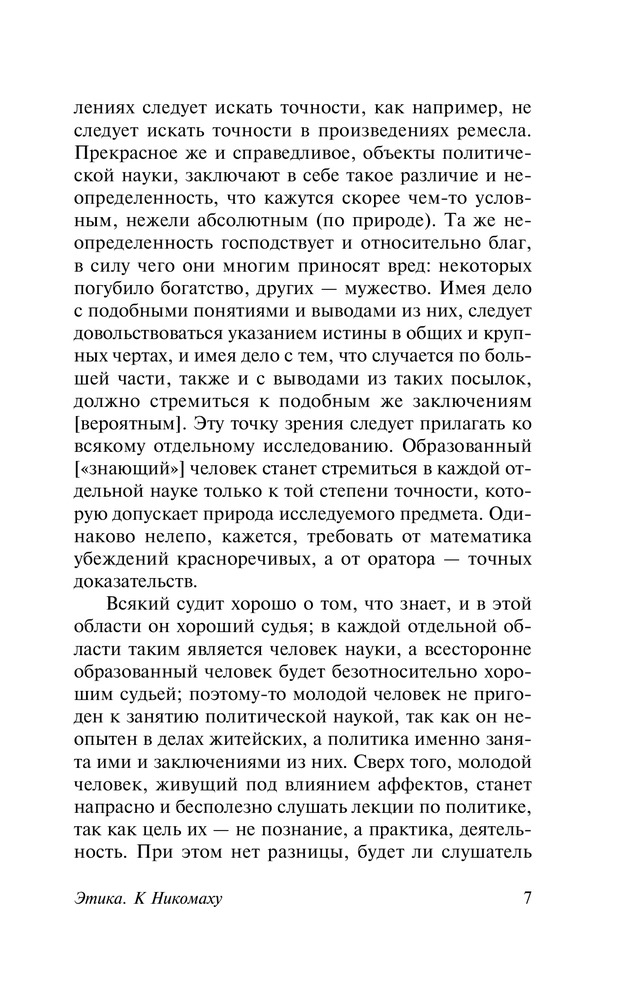 лениях следует искать точности, как например, не следует искать точности в произведениях ремесла. Прекрасное же и справедливое, объекты политической науки, заключают в себе такое различие и неопределенность, что кажутся скорее чем-то условным, нежели абсолютным (по природе). Та же неопределенность господствует и относительно благ, в силу чего они многим приносят вред: некоторых погубило богатство, других — мужество. Имея дело с подобными понятиями и выводами из них, следует довольствоваться указанием истины в общих и крупных чертах, и имея дело с тем, что случается по большей части, также и с выводами из таких посылок, должно стремиться к подобным же заключениям [вероятным]. Эту точку зрения следует прилагать ко всякому отдельному исследованию. Образованный [«знающий»] человек станет стремиться в каждой отдельной науке только к той степени точности, которую допускает природа исследуемого предмета. Одинаково нелепо, кажется, требовать от математика убеждений красноречивых, а от оратора — точных доказательств.

Всякий судит хорошо о том, что знает, и в этой области он хороший судья; в каждой отдельной области таким является человек науки, а всесторонне образованный человек будет безотносительно хорошим судьей; поэтому-то молодой человек не пригоден к занятию политической наукой, так как он неопытен в делах житейских, а политика именно занята ими и заключениями из них. Сверх того, молодой человек, живущий под влиянием аффектов, станет напрасно и бесполезно слушать лекции по политике, так как цель их — не познание, а практика, деятельность. При этом нет разницы, будет ли слушатель

Этика. К Никомаху 7